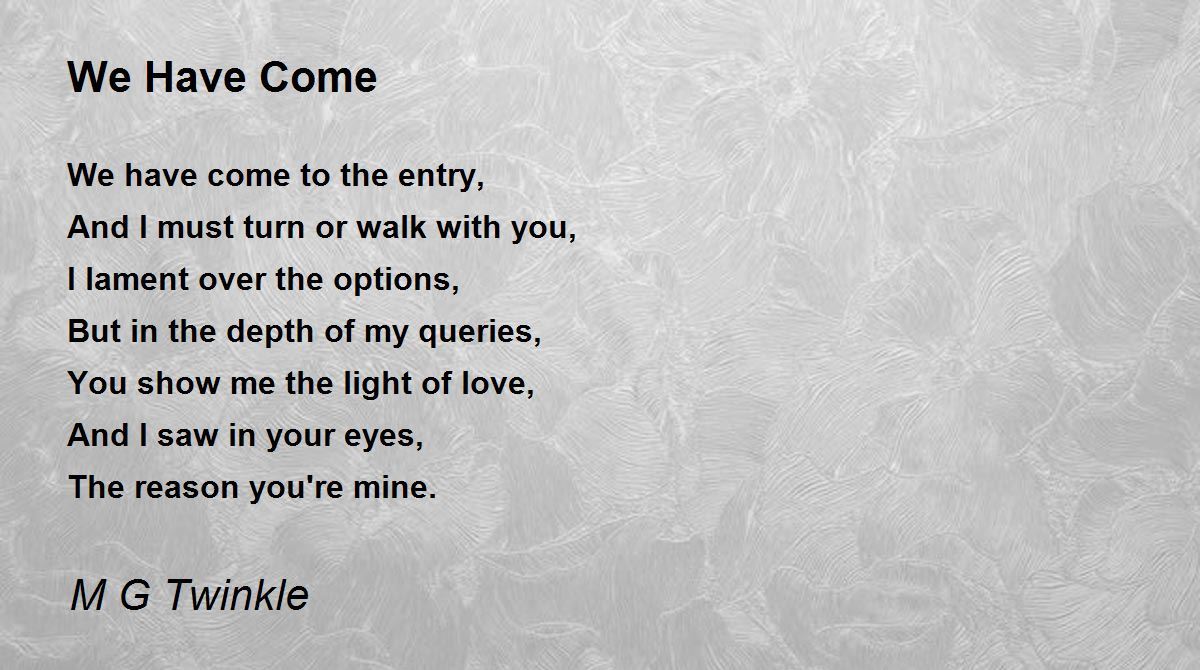 We Have Come

We have come to the entry,
And I must turn or walk with you,
I lament over the options,
But in the depth of my queries,
You show me the light of love,
And I saw in your eyes,
The reason you're mine.

M G Twinkle